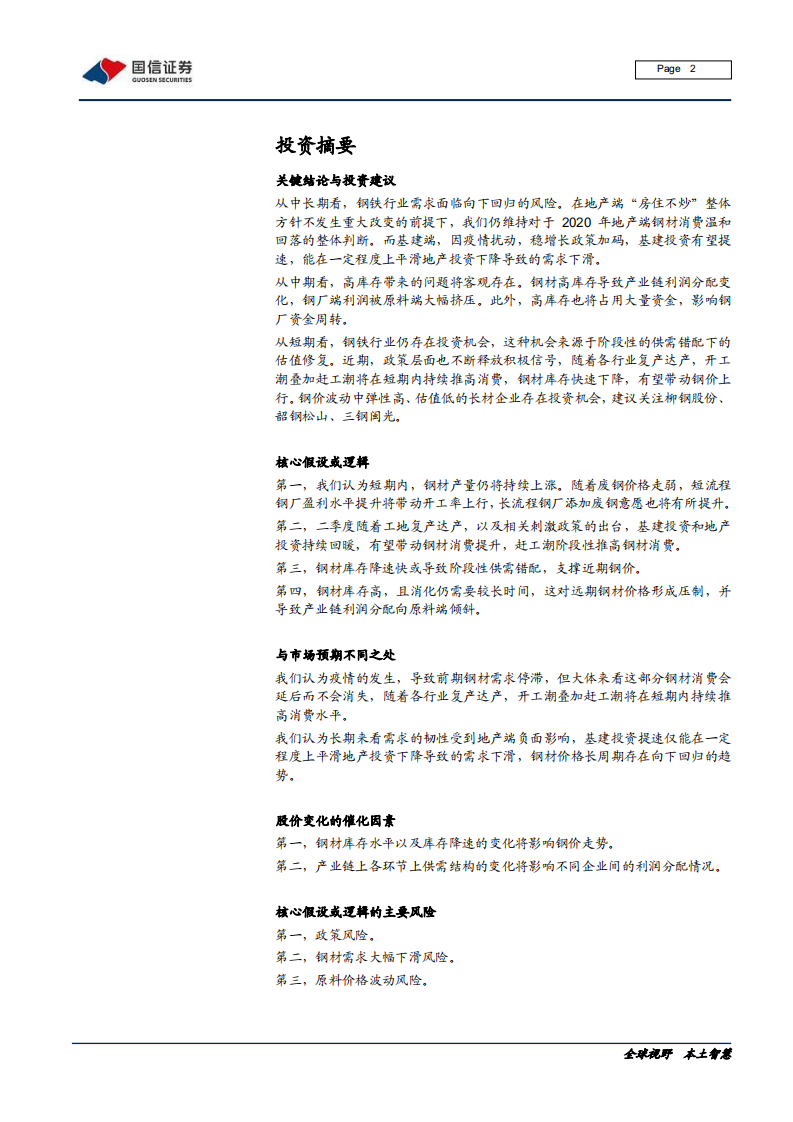 国信证券
GUOSEN SECURITIES

Page 2

投资摘要

关键结论与投资建议

从中长期看，钢铁行业需求面临向下回归的风险。在地产端“房住不炒”整体方针不发生重大改变的前提下，我们仍维持对于 2020 年地产端钢材消费温和回落的整体判断。而基建端，因疫情扰动，稳增长政策加码，基建投资有望提速，能在一定程度上平滑地产投资下降导致的需求下滑。

从中期看，高库存带来的问题将客观存在。钢材高库存导致产业链利润分配变化，钢厂端利润被原料端大幅挤压。此外，高库存也将占用大量资金，影响钢厂资金周转。

从短期看，钢铁行业仍存在投资机会，这种机会来源于阶段性的供需错配下的估值修复。近期，政策层面也不断释放积极信号，随着各行业复产达产，开工潮叠加赶工潮将在短期内持续推高消费，钢材库存快速下降，有望带动钢价上行。钢价波动中弹性高、估值低的长材企业存在投资机会，建议关注柳钢股份、韶钢松山、三钢闽光。

核心假设或逻辑

第一，我们认为短期内，钢材产量仍将持续上涨。随着废钢价格走弱，短流程钢厂盈利水平提升将带动开工率上行，长流程钢厂添加废钢意愿也将有所提升。

第二，二季度随着工地复产达产，以及相关刺激政策的出台，基建投资和地产投资持续回暖，有望带动钢材消费提升，赶工潮阶段性推高钢材消费。

第三，钢材库存降速快或导致阶段性供需错配，支撑近期钢价。

第四，钢材库存高，且消化仍需要较长时间，这对远期钢材价格形成压制，并导致产业链利润分配向原料端倾斜。

与市场预期不同之处

我们认为疫情的发生，导致前期钢材需求停滞，但大体来看这部分钢材消费会延后而不会消失，随着各行业复产达产，开工潮叠加赶工潮将在短期内持续推高消费水平。

我们认为长期来看需求的韧性受到地产端负面影响，基建投资提速仅能在一定程度上平滑地产投资下降导致的需求下滑，钢材价格长周期存在向下回归的趋势。

股价变化的催化因素

第一，钢材库存水平以及库存降速的变化将影响钢价走势。

第二，产业链上各环节上供需结构的变化将影响不同企业间的利润分配情况。

核心假设或逻辑的主要风险

第一，政策风险。

第二，钢材需求大幅下滑风险。

第三，原料价格波动风险。

全球视野 本土智慧